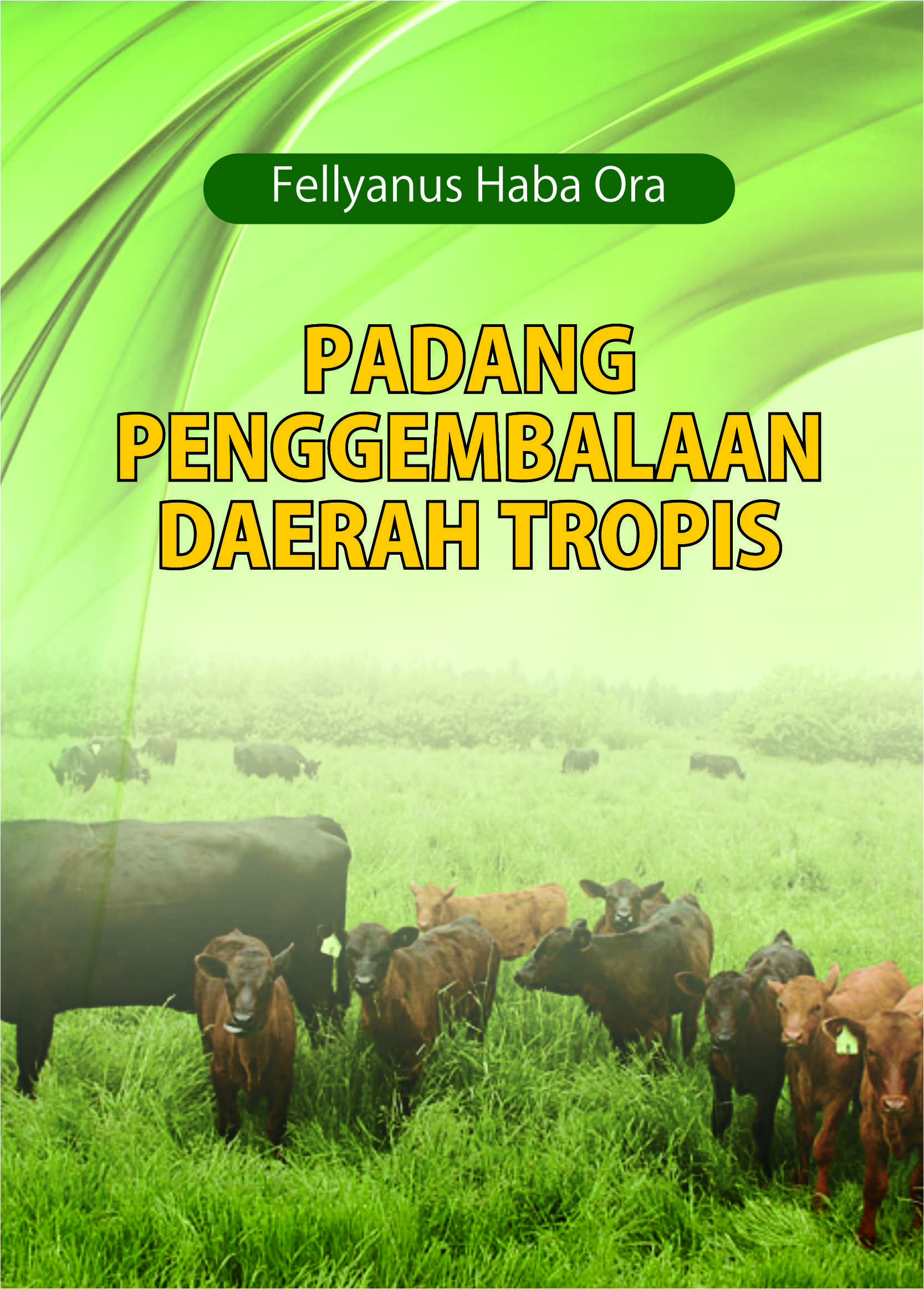 Fellyanus Haba Ora

PADANG PENGGEMBALAAN DAERAH TROPIS